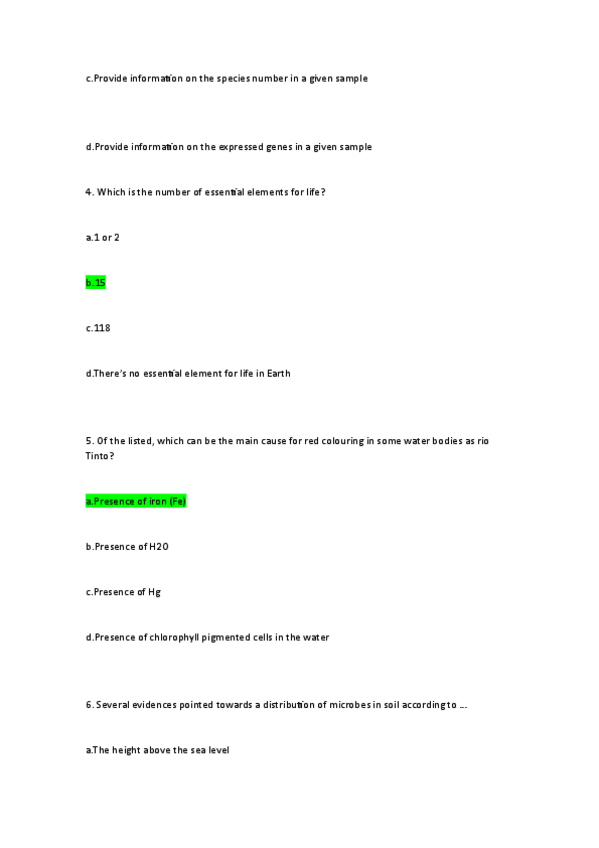 c.Provide information on the species number in a given sample

d.Provide information on the expressed genes in a given sample

4. Which is the number of essential elements for life?

a.1 or 2

b.15

c.118

d.There's no essential element for life in Earth

5. Of the listed, which can be the main cause for red colouring in some water bodies as rio Tinto?

a.Presence of iron (Fe)

b.Presence of H2O

c.Presence of Hg

d.Presence of chlorophyll pigmented cells in the water

6. Several evidences pointed towards a distribution of microbes in soil according to ...

a.The height above the sea level